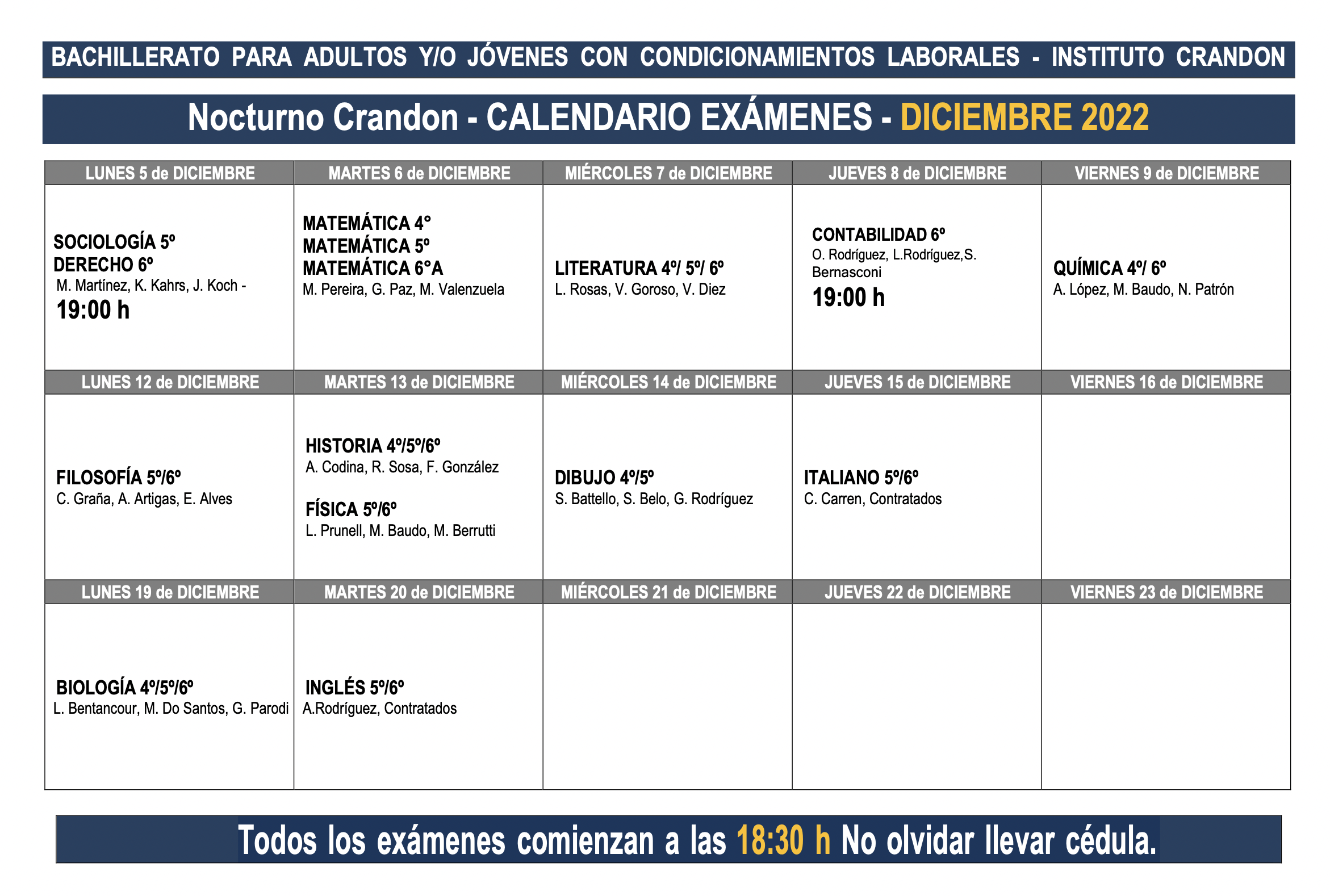 BACHILLERATO PARA ADULTOS Y/O JÓVENES CON CONDICIONAMIENTOS LABORALES - INSTITUTO CRANDON

Nocturno Crandon - CALENDARIO EXÁMENES - DICIEMBRE 2022

| LUNES 5 de DICIEMBRE | MARTES 6 de DICIEMBRE | MIÉRCOLES 7 de DICIEMBRE | JUEVES 8 de DICIEMBRE | VIERNES 9 de DICIEMBRE |
|---|---|---|---|---|
| SOCIOLOGÍA 5º DERECHO 6º M. Martínez, K. Kahrs, J. Koch - 19:00 h | MATEMÁTICA 4° MATEMÁTICA 5º MATEMÁTICA 6°A M. Pereira, G. Paz, M. Valenzuela | LITERATURA 4º/ 5º/ 6º L. Rosas, V. Goroso, V. Diez | CONTABILIDAD 6º O. Rodríguez, L.Rodríguez,S. Bernasconi 19:00 h | QUÍMICA 4º/ 6º A. López, M. Baudo, N. Patrón |
| LUNES 12 de DICIEMBRE | MARTES 13 de DICIEMBRE | MIÉRCOLES 14 de DICIEMBRE | JUEVES 15 de DICIEMBRE | VIERNES 16 de DICIEMBRE |
| FILOSOFÍA 5º/6º C. Graña, A. Artigas, E. Alves | HISTORIA 4º/5º/6º A. Codina, R. Sosa, F. González FÍSICA 5º/6º L. Prunell, M. Baudo, M. Berrutti | DIBUJO 4º/5º S. Battello, S. Belo, G. Rodríguez | ITALIANO 5º/6º C. Carren, Contratados | |
| LUNES 19 de DICIEMBRE | MARTES 20 de DICIEMBRE | MIÉRCOLES 21 de DICIEMBRE | JUEVES 22 de DICIEMBRE | VIERNES 23 de DICIEMBRE |
| BIOLOGÍA 4º/5º/6º L. Bentancour, M. Do Santos, G. Parodi | INGLÉS 5º/6º A.Rodríguez, Contratados | | | |

Todos los exámenes comienzan a las 18:30 h No olvidar llevar cédula.